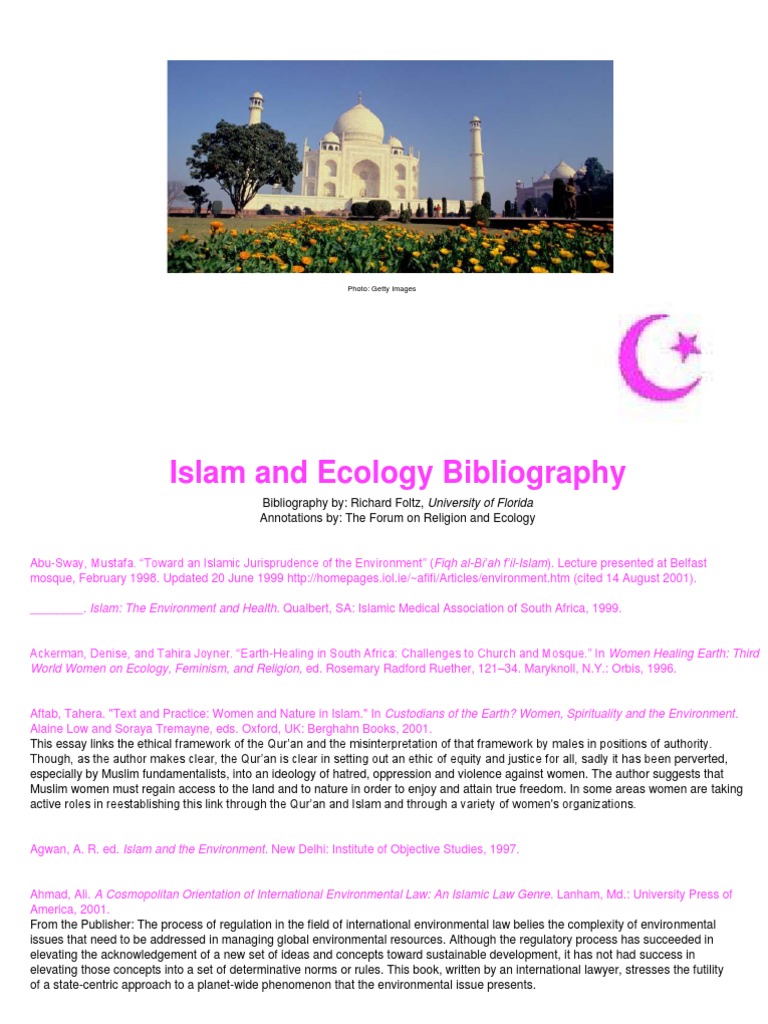 Photo: Getty Images

Islam and Ecology Bibliography

Bibliography by: Richard Foltz, University of Florida
Annotations by: The Forum on Religion and Ecology

Abu-Sway, Mustafa. "Toward an Islamic Jurisprudence of the Environment" (Fiqh al-Bi'ah f'il-Islam). Lecture presented at Belfast mosque, February 1998. Updated 20 June 1999 http://homepages.iol.ie/~afifi/Articles/environment.htm (cited 14 August 2001).

________. Islam: The Environment and Health. Qualbert, SA: Islamic Medical Association of South Africa, 1999.

Ackerman, Denise, and Tahira Joyner. "Earth-Healing in South Africa: Challenges to Church and Mosque." In Women Healing Earth: Third World Women on Ecology, Feminism, and Religion, ed. Rosemary Radford Ruether, 121–34. Maryknoll, N.Y.: Orbis, 1996.

Aftab, Tahera. "Text and Practice: Women and Nature in Islam." In Custodians of the Earth? Women, Spirituality and the Environment. Alaine Low and Soraya Tremayne, eds. Oxford, UK: Berghahn Books, 2001.
This essay links the ethical framework of the Qur'an and the misinterpretation of that framework by males in positions of authority. Though, as the author makes clear, the Qur'an is clear in setting out an ethic of equity and justice for all, sadly it has been perverted, especially by Muslim fundamentalists, into an ideology of hatred, oppression and violence against women. The author suggests that Muslim women must regain access to the land and to nature in order to enjoy and attain true freedom. In some areas women are taking active roles in reestablishing this link through the Qur'an and Islam and through a variety of women's organizations.

Agwan, A. R. ed. Islam and the Environment. New Delhi: Institute of Objective Studies, 1997.

Ahmad, Ali. A Cosmopolitan Orientation of International Environmental Law: An Islamic Law Genre. Lanham, Md.: University Press of America, 2001.
From the Publisher: The process of regulation in the field of international environmental law belies the complexity of environmental issues that need to be addressed in managing global environmental resources. Although the regulatory process has succeeded in elevating the acknowledgement of a new set of ideas and concepts toward sustainable development, it has not had success in elevating those concepts into a set of determinative norms or rules. This book, written by an international lawyer, stresses the futility of a state-centric approach to a planet-wide phenomenon that the environmental issue presents.